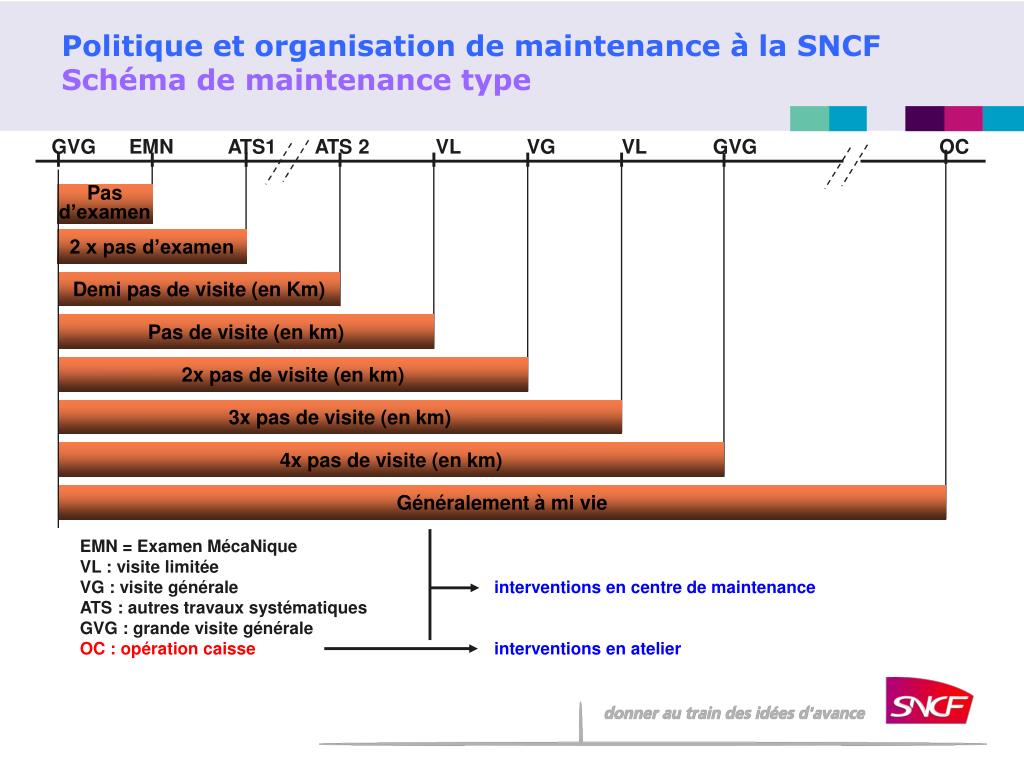 Politique et organisation de maintenance à la SNCF
Schéma de maintenance type

GVG EMN ATS1 ATS 2 VL VG VL GVG OC

Pas d'examen

2 x pas d'examen

Demi pas de visite (en Km)

Pas de visite (en km)

2x pas de visite (en km)

3x pas de visite (en km)

4x pas de visite (en km)

Généralement à mi vie

EMN = Examen MécaNique
VL : visite limitée
VG : visite générale
ATS : autres travaux systématiques
GVG : grande visite générale
OC : opération caisse

interventions en centre de maintenance

interventions en atelier

donner au train des idées d'avance

SNCF